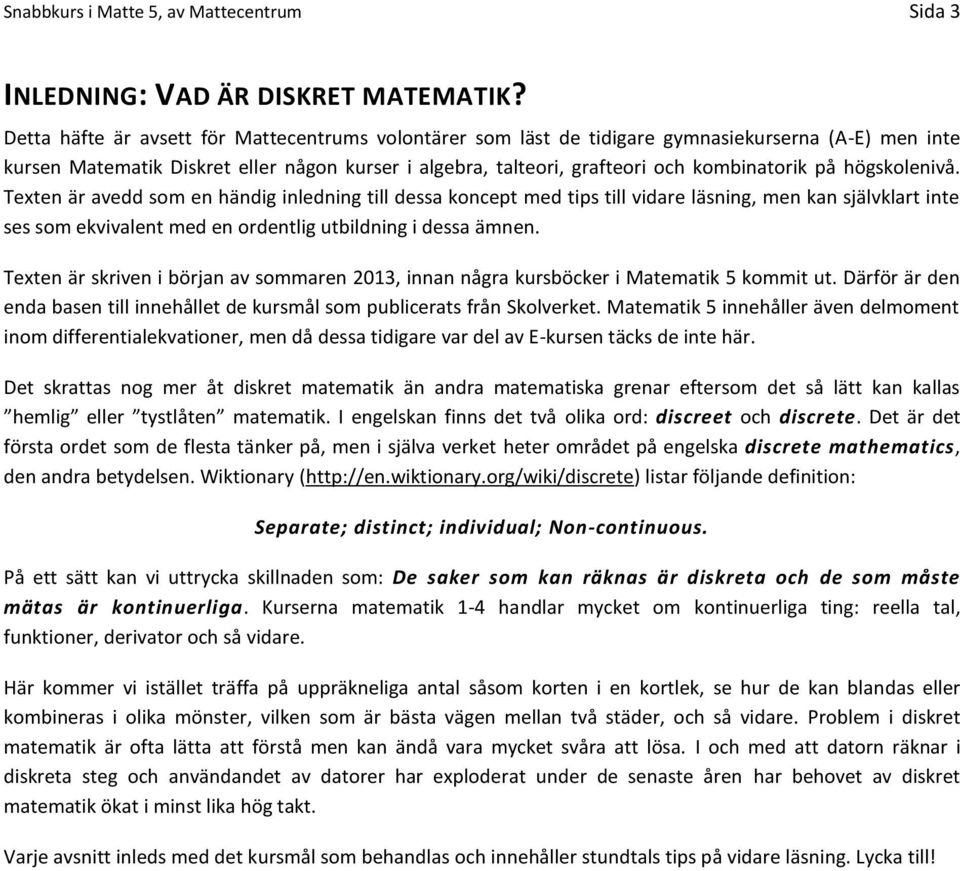 Snabbkurs i Matte 5, av Mattecentrum Sida 3

INLEDNING: VAD ÄR DISKRET MATEMATIK?

Detta häfte är avsett för Mattecentrums volontärer som läst de tidigare gymnasiekurserna (A-E) men inte kursen Matematik Diskret eller någon kurser i algebra, talteori, grafteori och kombinatorik på högskolenivå. Texten är avedd som en händig inledning till dessa koncept med tips till vidare läsning, men kan självklart inte ses som ekvivalent med en ordentlig utbildning i dessa ämnen.

Texten är skriven i början av sommaren 2013, innan några kursböcker i Matematik 5 kommit ut. Därför är den enda basen till innehållet de kursmål som publicerats från Skolverket. Matematik 5 innehåller även delmoment inom differentialekvationer, men då dessa tidigare var del av E-kursen täcks de inte här.

Det skrattas nog mer åt diskret matematik än andra matematiska grenar eftersom det så lätt kan kallas ”hemlig” eller ”tystlåten” matematik. I engelskan finns det två olika ord: discreet och discrete. Det är det första ordet som de flesta tänker på, men i själva verket heter området på engelska discrete mathematics, den andra betydelsen. Wiktionary (http://en.wiktionary.org/wiki/discrete) listar följande definition:

Separate; distinct; individual; Non-continuous.

På ett sätt kan vi uttrycka skillnaden som: De saker som kan räknas är diskreta och de som måste mätas är kontinuerliga. Kurserna matematik 1-4 handlar mycket om kontinuerliga ting: reella tal, funktioner, derivator och så vidare.

Här kommer vi istället träffa på uppräkneliga antal såsom korten i en kortlek, se hur de kan blandas eller kombineras i olika mönster, vilken som är bästa vägen mellan två städer, och så vidare. Problem i diskret matematik är ofta lätta att förstå men kan ändå vara mycket svåra att lösa. I och med att datorn räknar i diskreta steg och användandet av datorer har exploderat under de senaste åren har behovet av diskret matematik ökat i minst lika hög takt.

Varje avsnitt inleds med det kursmål som behandlas och innehåller stundtals tips på vidare läsning. Lycka till!